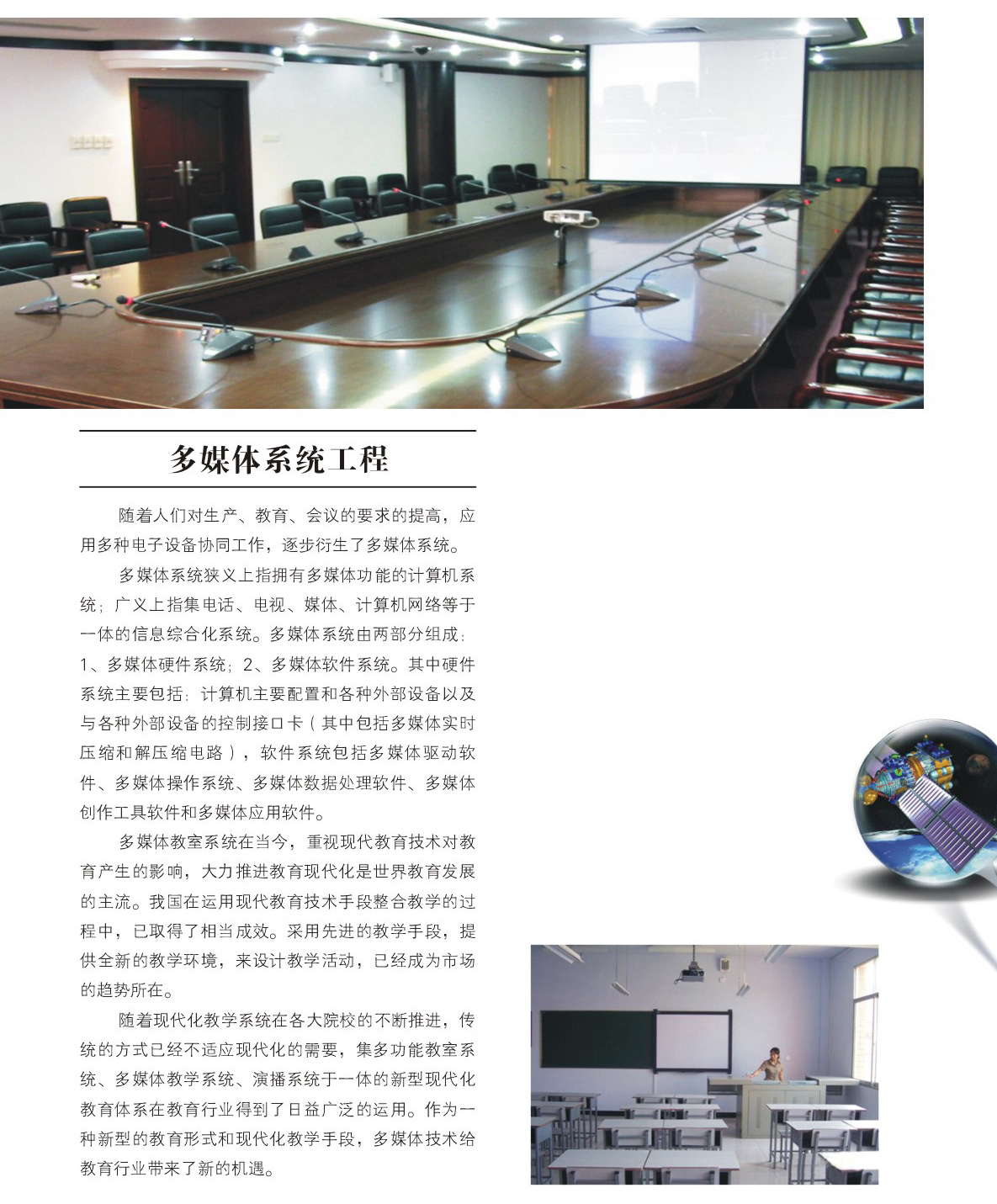 多媒体系统工程

随着人们对生产、教育、会议的要求的提高，应用多种电子设备协同工作，逐步衍生了多媒体系统。

多媒体系统狭义上指拥有多媒体功能的计算机系统；广义上指集电话、电视、媒体、计算机网络等于一体的信息综合化系统。多媒体系统由两部分组成：1、多媒体硬件系统；2、多媒体软件系统。其中硬件系统主要包括：计算机主要配置和各种外部设备以及与各种外部设备的控制接口卡（其中包括多媒体实时压缩和解压缩电路），软件系统包括多媒体驱动软件、多媒体操作系统、多媒体数据处理软件、多媒体创作工具软件和多媒体应用软件。

多媒体教室系统在当今，重视现代教育技术对教育产生的影响，大力推进教育现代化是世界教育发展的主流。我国在运用现代教育技术手段整合教学的过程中，已取得了相当成效。采用先进的教学手段，提供全新的教学环境，来设计教学活动，已经成为市场的趋势所在。

随着现代化教学系统在各大院校的不断推进，传统的方式已经不适应现代化的需要，集多功能教室系统、多媒体教学系统、演播系统于一体的新型现代化教育体系在教育行业得到了日益广泛的运用。作为一种新型的教育形式和现代化教学手段，多媒体技术给教育行业带来了新的机遇。